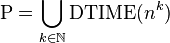 $\mathrm{P} = \bigcup_{k \in \mathbb{N}} \mathrm{DTIME}(n^k)$